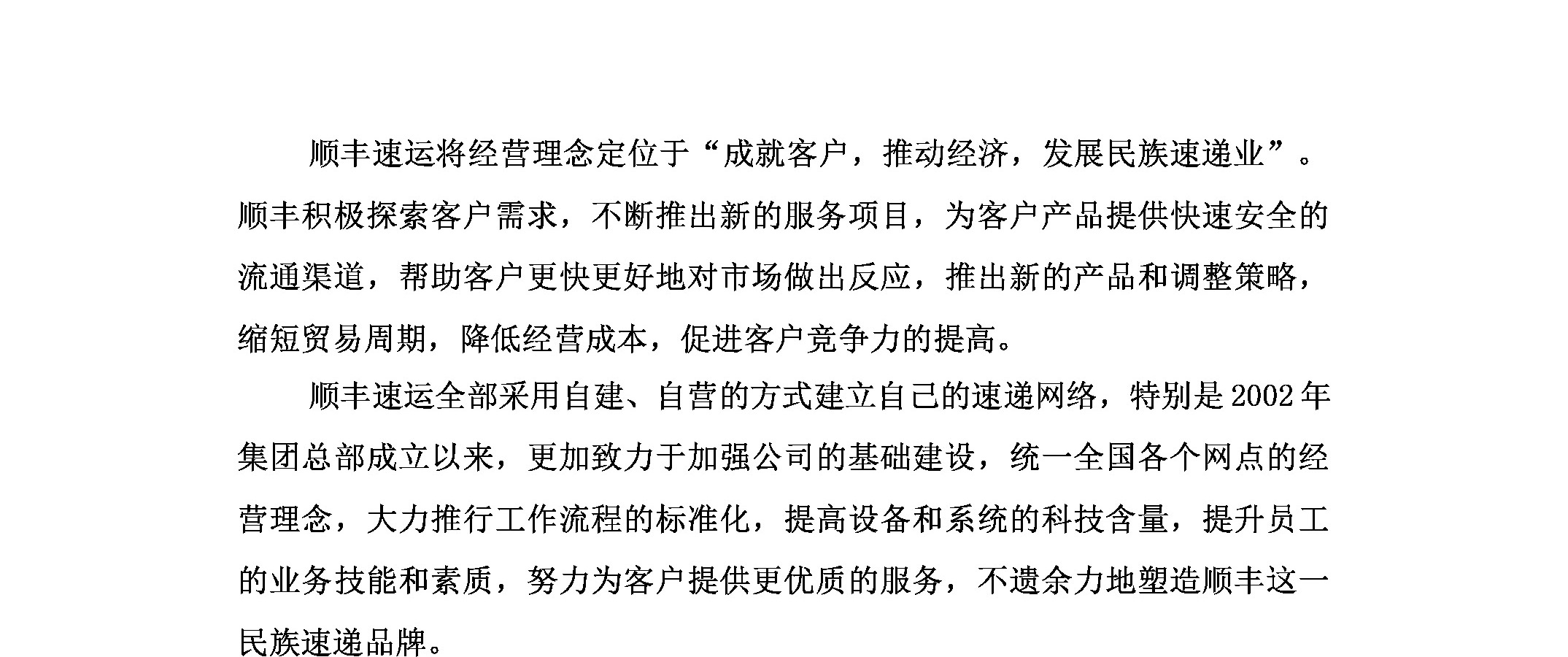 顺丰速运将经营理念定位于“成就客户，推动经济，发展民族速递业”。顺丰积极探索客户需求，不断推出新的服务项目，为客户产品提供快速安全的流通渠道，帮助客户更快更好地对市场做出反应，推出新的产品和调整策略，缩短贸易周期，降低经营成本，促进客户竞争力的提高。

顺丰速运全部采用自建、自营的方式建立自己的速递网络，特别是 2002 年集团总部成立以来，更加致力于加强公司的基础建设，统一全国各个网点的经营理念，大力推行工作流程的标准化，提高设备和系统的科技含量，提升员工的业务技能和素质，努力为客户提供更优质的服务，不遗余力地塑造顺丰这一民族速递品牌。